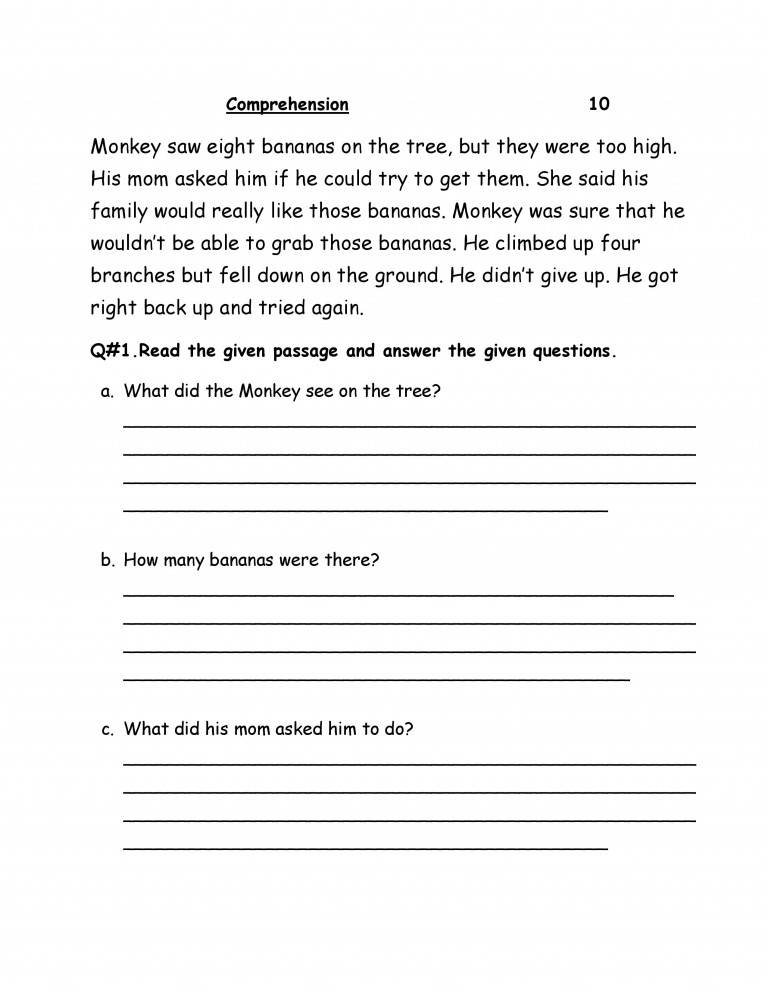 Comprehension 10

Monkey saw eight bananas on the tree, but they were too high. His mom asked him if he could try to get them. She said his family would really like those bananas. Monkey was sure that he wouldn't be able to grab those bananas. He climbed up four branches but fell down on the ground. He didn't give up. He got right back up and tried again.

Q#1.Read the given passage and answer the given questions.

a. What did the Monkey see on the tree?

b. How many bananas were there?

c. What did his mom asked him to do?